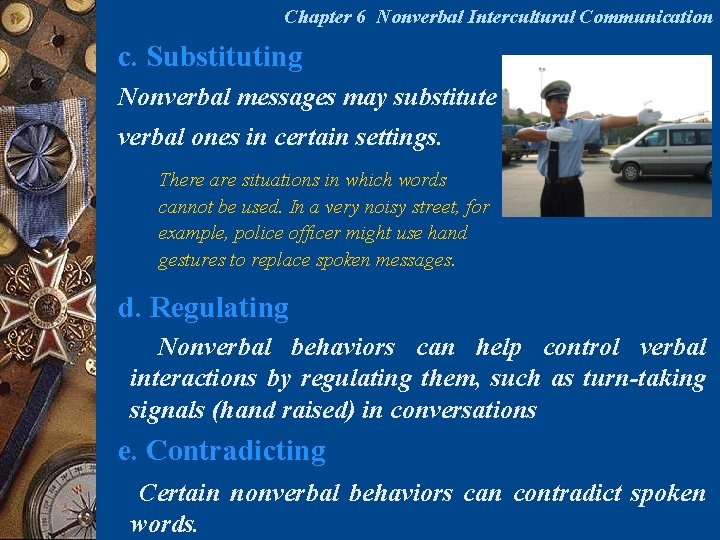 Chapter 6 Nonverbal Intercultural Communication

c. Substituting

Nonverbal messages may substitute verbal ones in certain settings.

There are situations in which words cannot be used. In a very noisy street, for example, police officer might use hand gestures to replace spoken messages.

d. Regulating

Nonverbal behaviors can help control verbal interactions by regulating them, such as turn-taking signals (hand raised) in conversations

e. Contradicting

Certain nonverbal behaviors can contradict spoken words.